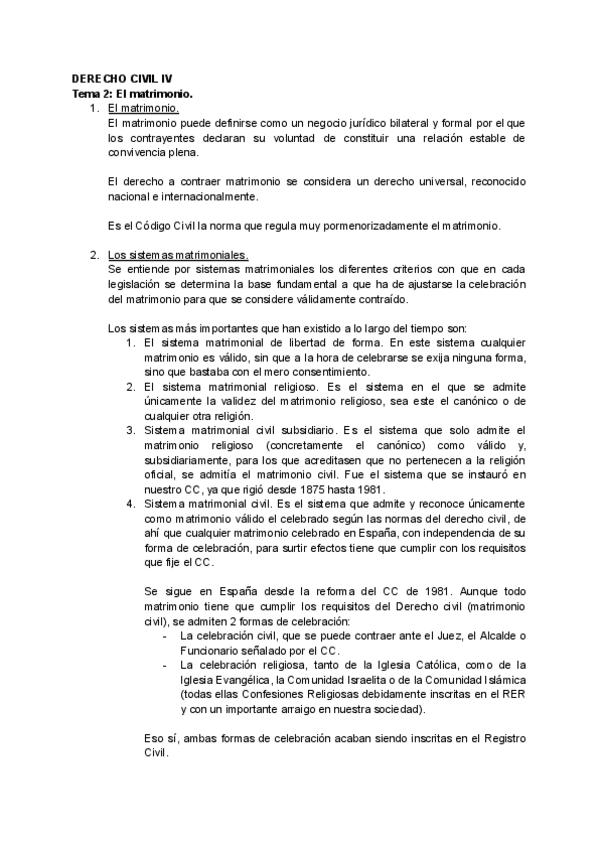 DERECHO CIVIL IV
Tema 2: El matrimonio.

1. El matrimonio.
El matrimonio puede definirse como un negocio jurídico bilateral y formal por el que los contrayentes declaran su voluntad de constituir una relación estable de convivencia plena.

El derecho a contraer matrimonio se considera un derecho universal, reconocido nacional e internacionalmente.

Es el Código Civil la norma que regula muy pormenorizadamente el matrimonio.

2. Los sistemas matrimoniales.
Se entiende por sistemas matrimoniales los diferentes criterios con que en cada legislación se determina la base fundamental a que ha de ajustarse la celebración del matrimonio para que se considere válidamente contraído.

Los sistemas más importantes que han existido a lo largo del tiempo son:
1. El sistema matrimonial de libertad de forma. En este sistema cualquier matrimonio es válido, sin que a la hora de celebrarse se exija ninguna forma, sino que bastaba con el mero consentimiento.
2. El sistema matrimonial religioso. Es el sistema en el que se admite únicamente la validez del matrimonio religioso, sea este el canónico o de cualquier otra religión.
3. Sistema matrimonial civil subsidiario. Es el sistema que solo admite el matrimonio religioso (concretamente el canónico) como válido y, subsidiariamente, para los que acreditasen que no pertenecen a la religión oficial, se admitía el matrimonio civil. Fue el sistema que se instauró en nuestro CC, ya que rigió desde 1875 hasta 1981.
4. Sistema matrimonial civil. Es el sistema que admite y reconoce únicamente como matrimonio válido el celebrado según las normas del derecho civil, de ahí que cualquier matrimonio celebrado en España, con independencia de su forma de celebración, para surtir efectos tiene que cumplir con los requisitos que fije el CC.

Se sigue en España desde la reforma del CC de 1981. Aunque todo matrimonio tiene que cumplir los requisitos del Derecho civil (matrimonio civil), se admiten 2 formas de celebración:
- La celebración civil, que se puede contraer ante el Juez, el Alcalde o Funcionario señalado por el CC.
- La celebración religiosa, tanto de la Iglesia Católica, como de la Iglesia Evangélica, la Comunidad Israelita o de la Comunidad Islámica (todas ellas Confesiones Religiosas debidamente inscritas en el RER y con un importante arraigo en nuestra sociedad).

Eso sí, ambas formas de celebración acaban siendo inscritas en el Registro Civil.